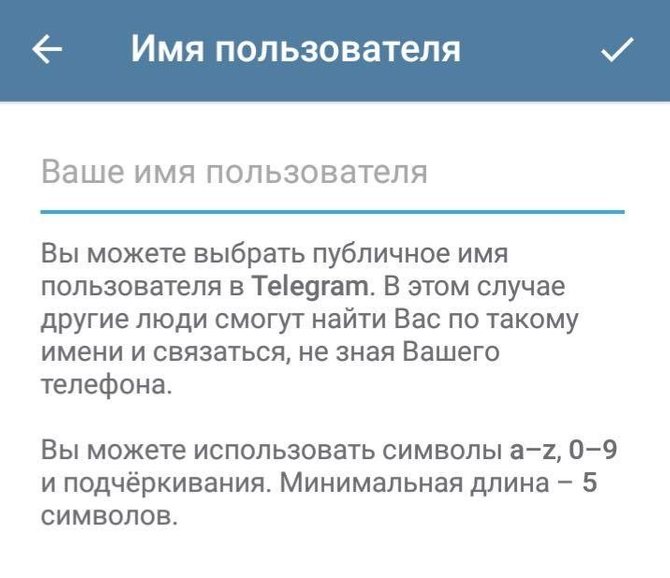 Имя пользователя

Ваше имя пользователя

Вы можете выбрать публичное имя пользователя в Telegram. В этом случае другие люди смогут найти Вас по такому имени и связаться, не зная Вашего телефона.

Вы можете использовать символы a–z, 0–9 и подчёркивания. Минимальная длина – 5 символов.